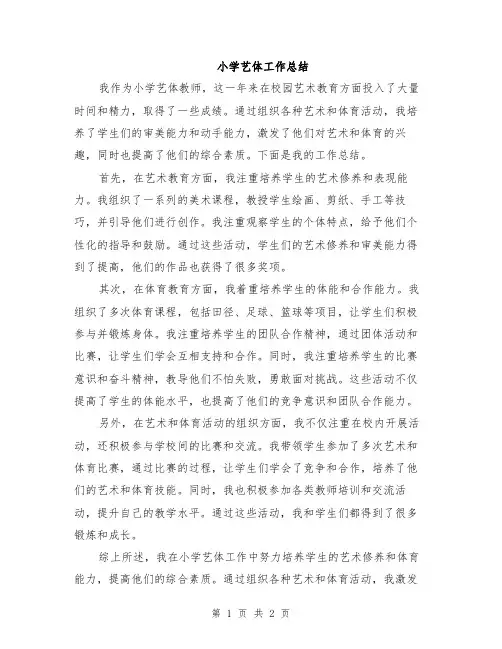 小学艺体工作总结

我作为小学艺体教师，这一年来在校园艺术教育方面投入了大量时间和精力，取得了一些成绩。通过组织各种艺术和体育活动，我培养了学生们的审美能力和动手能力，激发了他们对艺术和体育的兴趣，同时也提高了他们的综合素质。下面是我的工作总结。

首先，在艺术教育方面，我注重培养学生的艺术修养和表现能力。我组织了一系列的美术课程，教授学生绘画、剪纸、手工等技巧，并引导他们进行创作。我注重观察学生的个体特点，给予他们个性化的指导和鼓励。通过这些活动，学生们的艺术修养和审美能力得到了提高，他们的作品也获得了很多奖项。

其次，在体育教育方面，我着重培养学生的体能和合作能力。我组织了多次体育课程，包括田径、足球、篮球等项目，让学生们积极参与并锻炼身体。我注重培养学生的团队合作精神，通过团体活动和比赛，让学生们学会互相支持和合作。同时，我注重培养学生的比赛意识和奋斗精神，教导他们不怕失败，勇敢面对挑战。这些活动不仅提高了学生的体能水平，也提高了他们的竞争意识和团队合作能力。

另外，在艺术和体育活动的组织方面，我不仅注重在校内开展活动，还积极参与学校间的比赛和交流。我带领学生参加了多次艺术和体育比赛，通过比赛的过程，让学生们学会了竞争和合作，培养了他们的艺术和体育技能。同时，我也积极参加各类教师培训和交流活动，提升自己的教学水平。通过这些活动，我和学生们都得到了很多锻炼和成长。

综上所述，我在小学艺体工作中努力培养学生的艺术修养和体育能力，提高他们的综合素质。通过组织各种艺术和体育活动，我激发

第 1 页 共 2 页